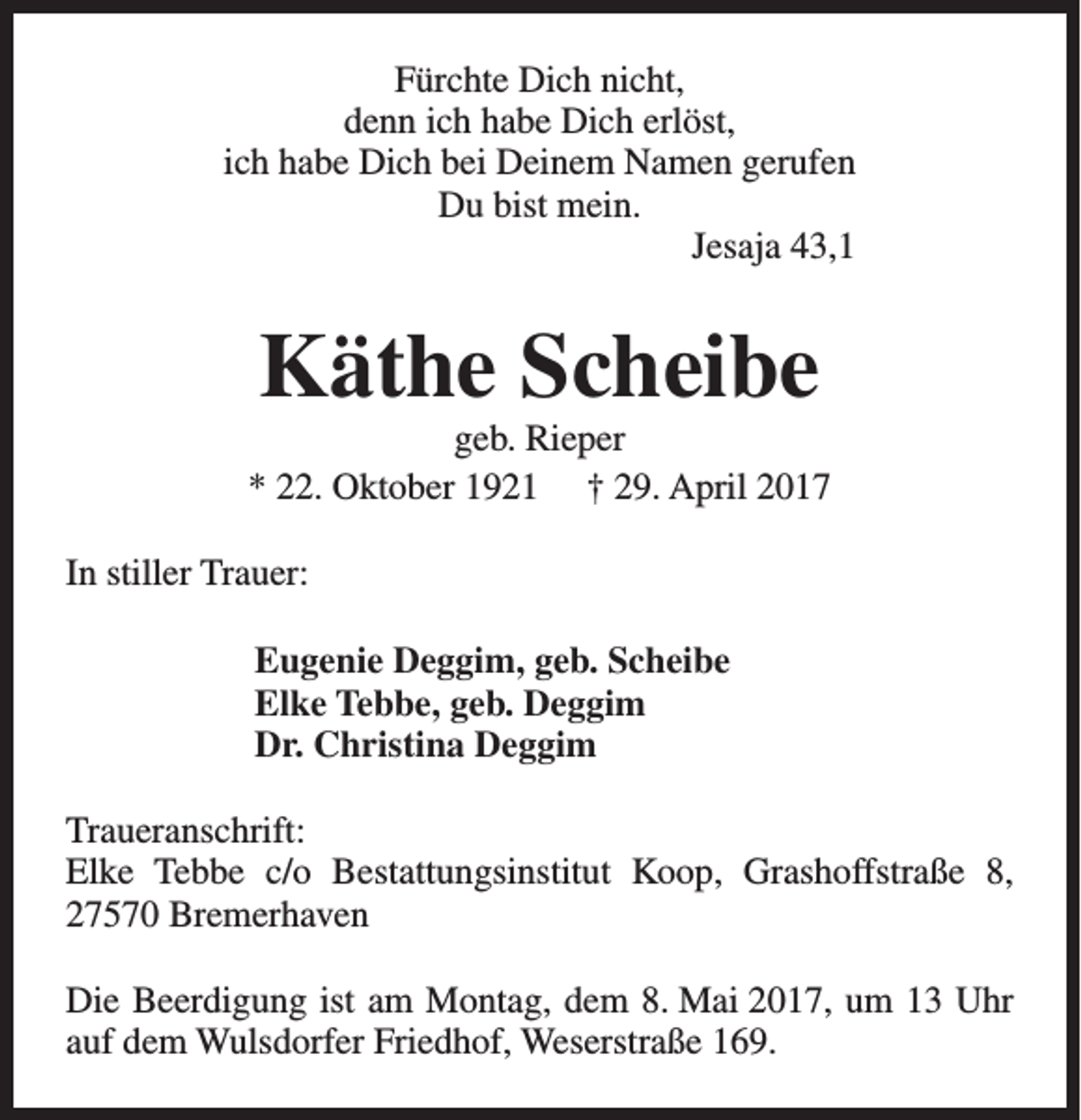 Fürchte Dich nicht,
denn ich habe Dich erlöst,
ich habe Dich bei Deinem Namen gerufen
Du bist mein.
Jesaja 43,1

Käthe Scheibe

geb. Rieper

* 22. Oktober 1921 † 29. April 2017

In stiller Trauer:

Eugenie Deggim, geb. Scheibe
Elke Tebbe, geb. Deggim
Dr. Christina Deggim

Traueranschrift:
Elke Tebbe c/o Bestattungsinstitut Koop, Grashoffstraße 8,
27570 Bremerhaven

Die Beerdigung ist am Montag, dem 8. Mai 2017, um 13 Uhr auf dem Wulsdorfer Friedhof, Weserstraße 169.